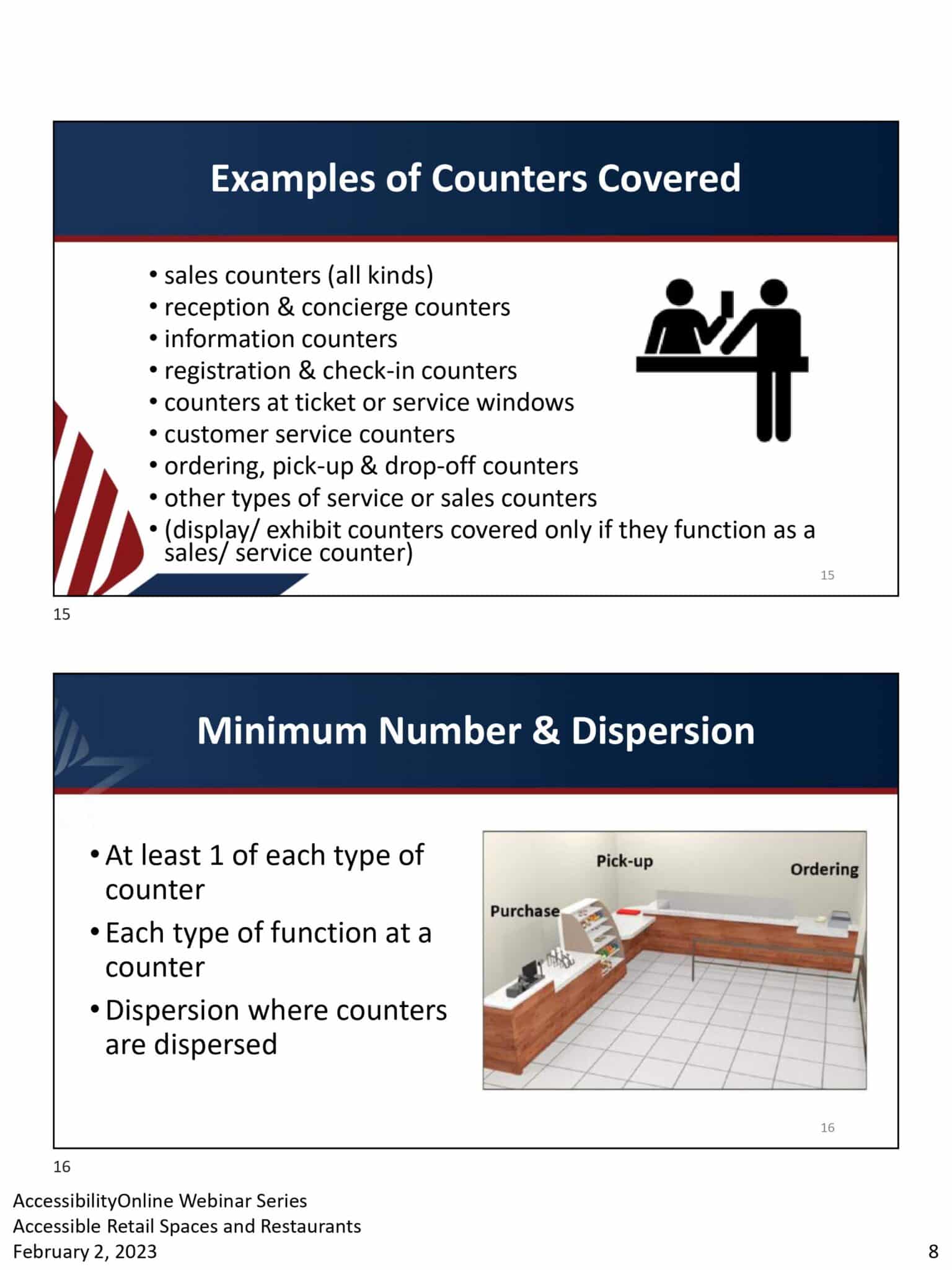 Examples of Counters Covered

• sales counters (all kinds)
• reception & concierge counters
• information counters
• registration & check-in counters
• counters at ticket or service windows
• customer service counters
• ordering, pick-up & drop-off counters
• other types of service or sales counters
• (display/ exhibit counters covered only if they function as a sales/ service counter)

15

15

Minimum Number & Dispersion

• At least 1 of each type of counter
• Each type of function at a counter
• Dispersion where counters are dispersed

Pick-up
Ordering
Purchase

16

16

AccessibilityOnline Webinar Series
Accessible Retail Spaces and Restaurants
February 2, 2023

8